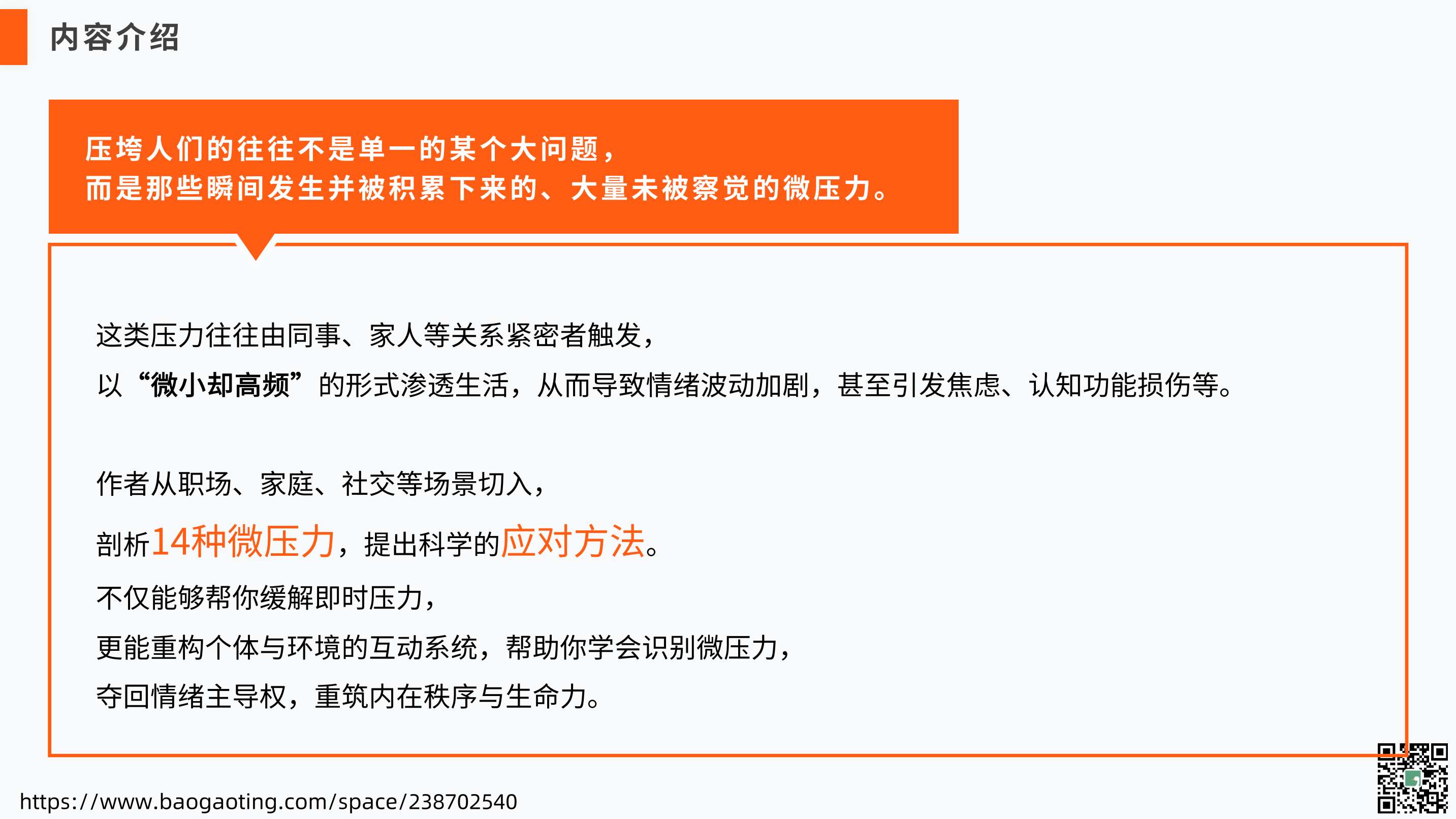 内容介绍

压垮人们的往往不是单一的某个大问题，
而是那些瞬间发生并被积累下来的、大量未被察觉的微压力。

这类压力往往由同事、家人等关系紧密者触发，
以“微小却高频”的形式渗透生活，从而导致情绪波动加剧，甚至引发焦虑、认知功能损伤等。

作者从职场、家庭、社交等场景切入，
剖析14种微压力，提出科学的应对方法。
不仅能够帮你缓解即时压力，
更能重构个体与环境的互动系统，帮助你学会识别微压力，
夺回情绪主导权，重筑内在秩序与生命力。

https://www.baogaoting.com/space/238702540